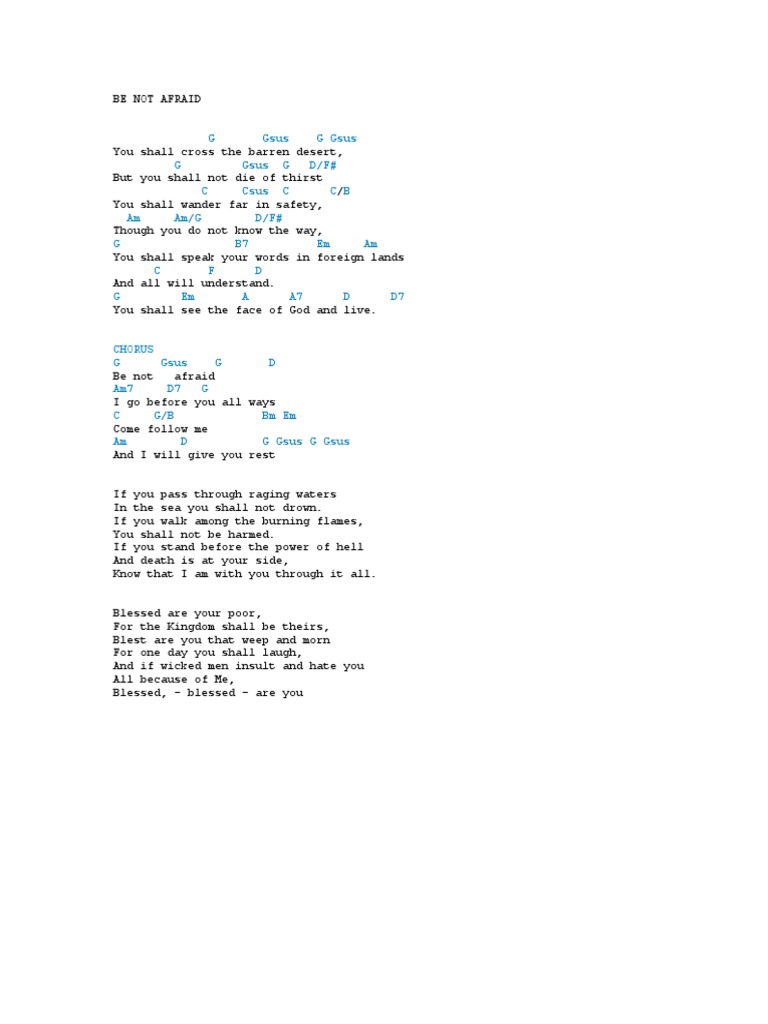 BE NOT AFRAID

G Gsus G Gsus
You shall cross the barren desert,
G Gsus G D/F#
But you shall not die of thirst
C Csus C C/B
You shall wander far in safety,
Am Am/G D/F#
Though you do not know the way,
G B7 Em Am
You shall speak your words in foreign lands
C F D
And all will understand.
G Em A A7 D D7
You shall see the face of God and live.

CHORUS
G Gsus G D
Be not afraid
Am7 D7 G
I go before you all ways
C G/B Bm Em
Come follow me
Am D G Gsus G Gsus
And I will give you rest

If you pass through raging waters
In the sea you shall not drown.
If you walk among the burning flames,
You shall not be harmed.
If you stand before the power of hell
And death is at your side,
Know that I am with you through it all.

Blessed are your poor,
For the Kingdom shall be theirs,
Blest are you that weep and morn
For one day you shall laugh,
And if wicked men insult and hate you
All because of Me,
Blessed, - blessed - are you